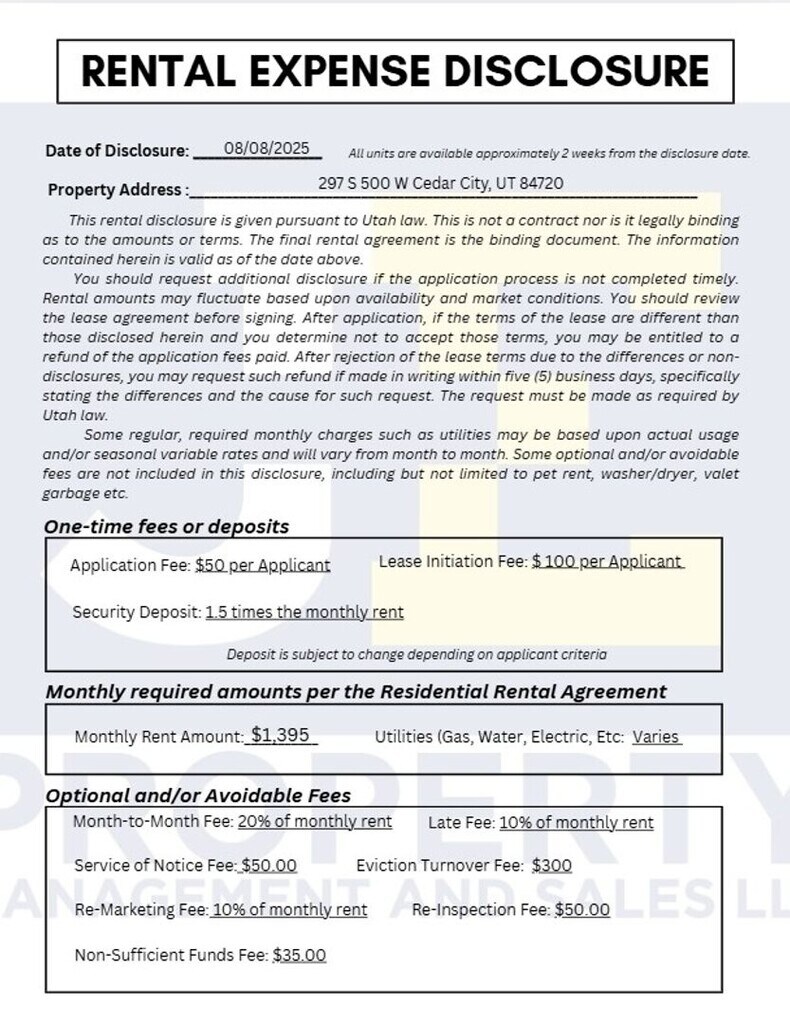 RENTAL EXPENSE DISCLOSURE

Date of Disclosure: 08/08/2025 All units are available approximately 2 weeks from the disclosure date.

Property Address : 297 S 500 W Cedar City, UT 84720

This rental disclosure is given pursuant to Utah law. This is not a contract nor is it legally binding as to the amounts or terms. The final rental agreement is the binding document. The information contained herein is valid as of the date above.

You should request additional disclosure if the application process is not completed timely. Rental amounts may fluctuate based upon availability and market conditions. You should review the lease agreement before signing. After application, if the terms of the lease are different than those disclosed herein and you determine not to accept those terms, you may be entitled to a refund of the application fees paid. After rejection of the lease terms due to the differences or non-disclosures, you may request such refund if made in writing within five (5) business days, specifically stating the differences and the cause for such request. The request must be made as required by Utah law.

Some regular, required monthly charges such as utilities may be based upon actual usage and/or seasonal variable rates and will vary from month to month. Some optional and/or avoidable fees are not included in this disclosure, including but not limited to pet rent, washer/dryer, valet garbage etc.

One-time fees or deposits

Application Fee: $50 per Applicant Lease Initiation Fee: $ 100 per Applicant

Security Deposit: 1.5 times the monthly rent

Deposit is subject to change depending on applicant criteria

Monthly required amounts per the Residential Rental Agreement

Monthly Rent Amount: $1,395 Utilities (Gas, Water, Electric, Etc: Varies

Optional and/or Avoidable Fees

Month-to-Month Fee: 20% of monthly rent Late Fee: 10% of monthly rent

Service of Notice Fee: $50.00 Eviction Turnover Fee: $300

Re-Marketing Fee: 10% of monthly rent Re-Inspection Fee: $50.00

Non-Sufficient Funds Fee: $35.00

PROPERTY
ANAGEMENT AND SALES LL